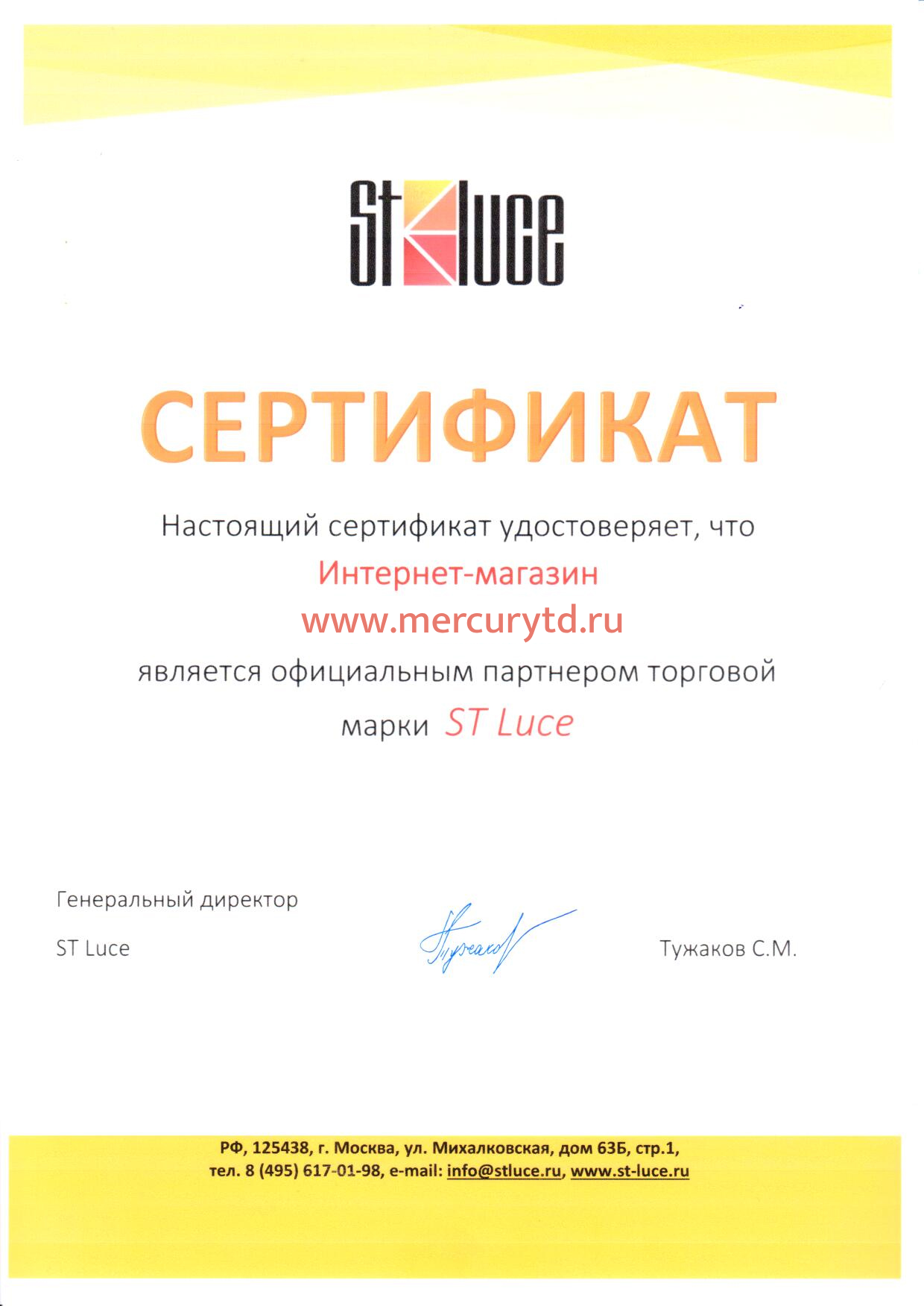 St luce

СЕРТИФИКАТ

Настоящий сертификат удостоверяет, что
Интернет-магазин
www.mercurytd.ru
является официальным партнером торговой марки ST Luce

Генеральный директор

ST Luce

Тужаков

Тужаков С.М.

РФ, 125438, г. Москва, ул. Михалковская, дом 63Б, стр.1,
тел. 8 (495) 617-01-98, e-mail: info@stluce.ru, www.st-luce.ru